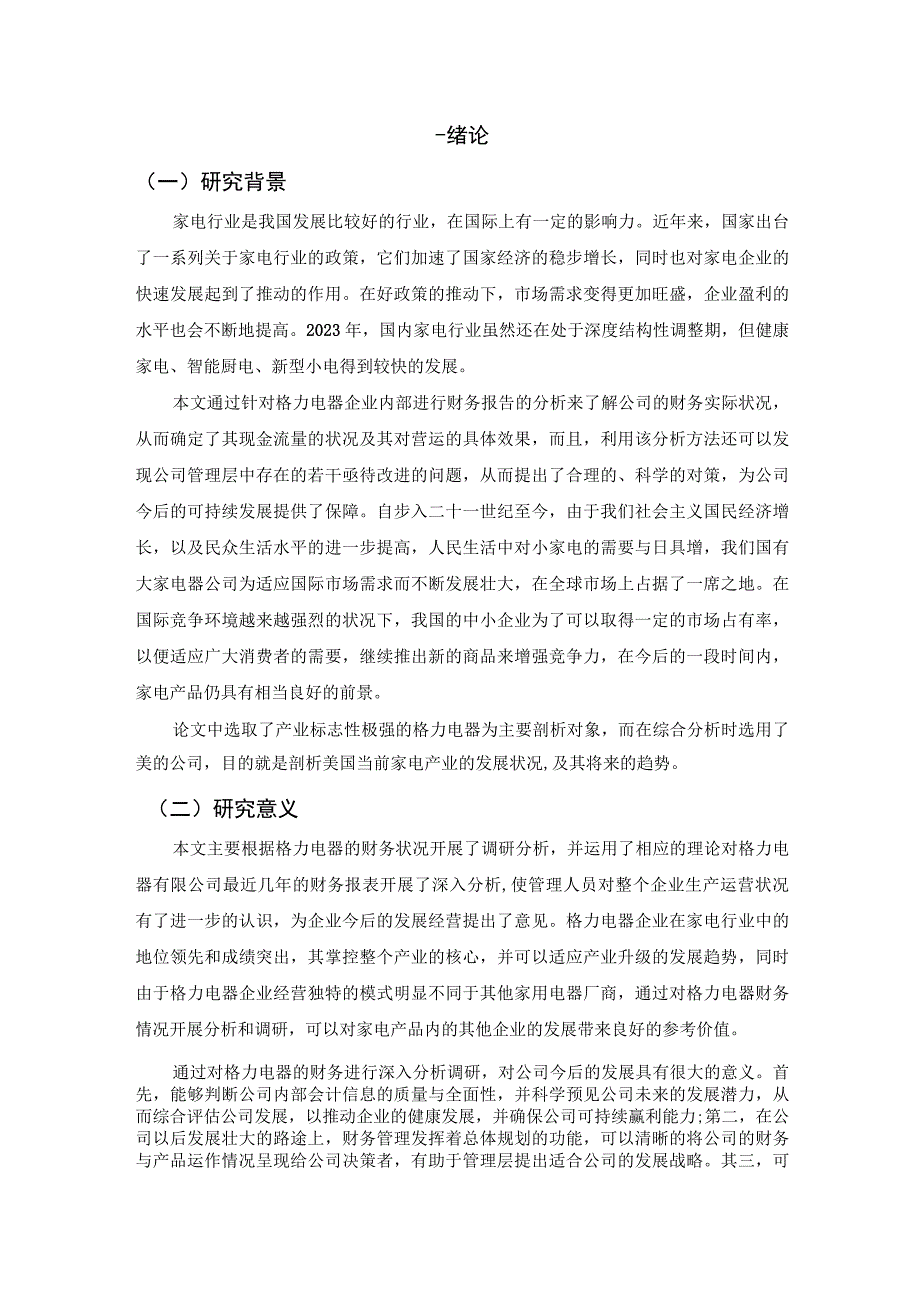 -绪论

（一）研究背景

家电行业是我国发展比较好的行业，在国际上有一定的影响力。近年来，国家出台了一系列关于家电行业的政策，它们加速了国家经济的稳步增长，同时也对家电企业的快速发展起到了推动的作用。在好政策的推动下，市场需求变得更加旺盛，企业盈利的水平也会不断地提高。2023年，国内家电行业虽然还在处于深度结构性调整期，但健康家电、智能厨电、新型小电得到较快的发展。

本文通过针对格力电器企业内部进行财务报告的分析来了解公司的财务实际状况，从而确定了其现金流量的状况及其对营运的具体效果，而且，利用该分析方法还可以发现公司管理层中存在的若干亟待改进的问题，从而提出了合理的、科学的对策，为公司今后的可持续发展提供了保障。自步入二十一世纪至今，由于我们社会主义国民经济增长，以及民众生活水平的进一步提高，人民生活中对小家电的需要与日具增，我们国有大家电器公司为适应国际市场需求而不断发展壮大，在全球市场上占据了一席之地。在国际竞争环境越来越强烈的状况下，我国的中小企业为了可以取得一定的市场占有率，以便适应广大消费者的需要，继续推出新的商品来增强竞争力，在今后的一段时间内，家电产品仍具有相当良好的前景。

论文中选取了产业标志性极强的格力电器为主要剖析对象，而在综合分析时选用了美的公司，目的就是剖析美国当前家电产业的发展状况,及其将来的趋势。

（二）研究意义

本文主要根据格力电器的财务状况开展了调研分析，并运用了相应的理论对格力电器有限公司最近几年的财务报表开展了深入分析,使管理人员对整个企业生产运营状况有了进一步的认识，为企业今后的发展经营提出了意见。格力电器企业在家电行业中的地位领先和成绩突出，其掌控整个产业的核心，并可以适应产业升级的发展趋势，同时由于格力电器企业经营独特的模式明显不同于其他家用电器厂商，通过对格力电器财务情况开展分析和调研，可以对家电产品内的其他企业的发展带来良好的参考价值。

通过对格力电器的财务进行深入分析调研，对公司今后的发展具有很大的意义。首先，能够判断公司内部会计信息的质量与全面性，并科学预见公司未来的发展潜力，从而综合评估公司发展，以推动企业的健康发展，并确保公司可持续赢利能力;第二，在公司以后发展壮大的路途上，财务管理发挥着总体规划的功能，可以清晰的将公司的财务与产品运作情况呈现给公司决策者，有助于管理层提出适合公司的发展战略。其三，可